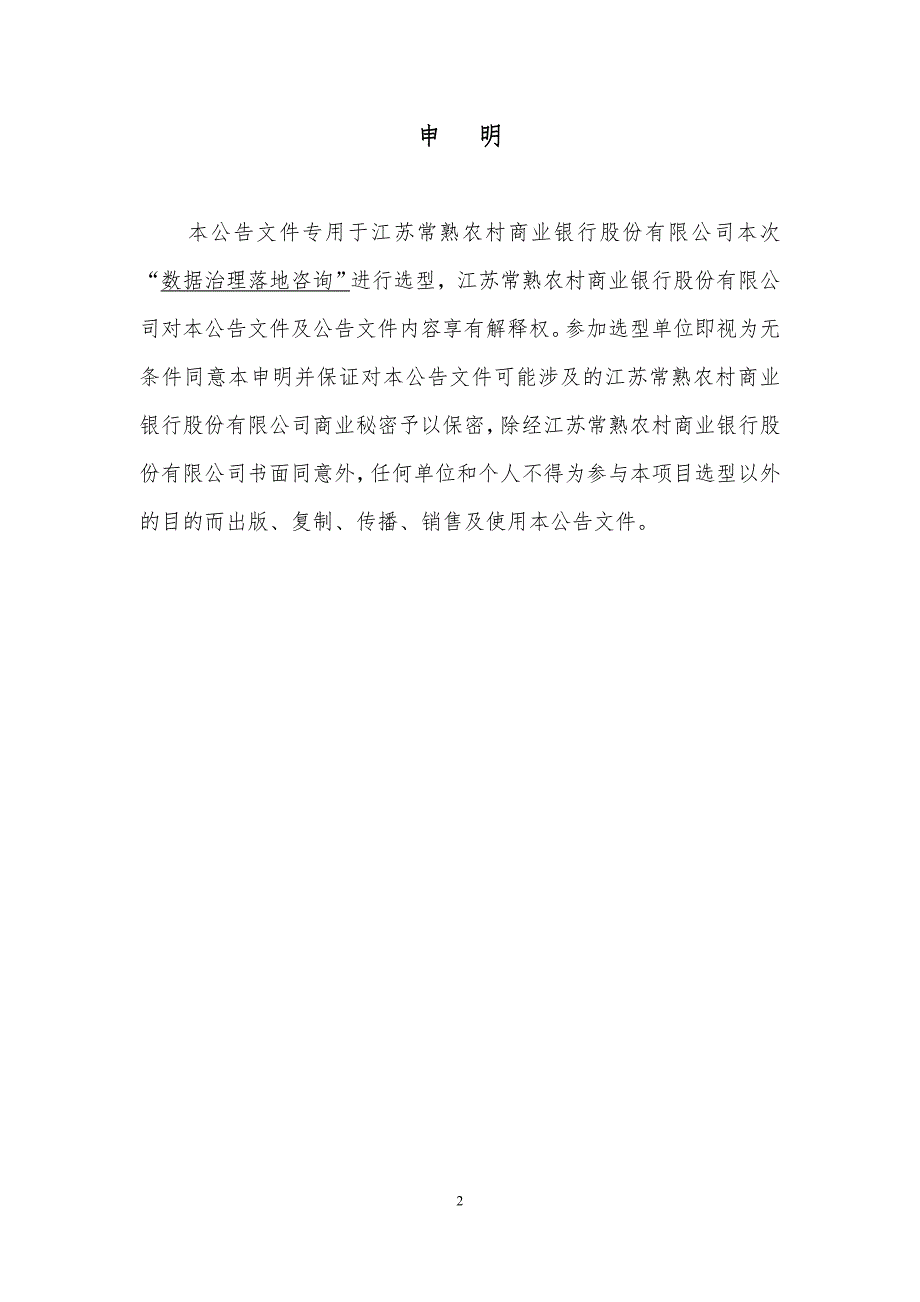 申　明

本公告文件专用于江苏常熟农村商业银行股份有限公司本次“数据治理落地咨询”进行选型，江苏常熟农村商业银行股份有限公司对本公告文件及公告文件内容享有解释权。参加选型单位即视为无条件同意本申明并保证对本公告文件可能涉及的江苏常熟农村商业银行股份有限公司商业秘密予以保密，除经江苏常熟农村商业银行股份有限公司书面同意外，任何单位和个人不得为参与本项目选型以外的目的而出版、复制、传播、销售及使用本公告文件。

2